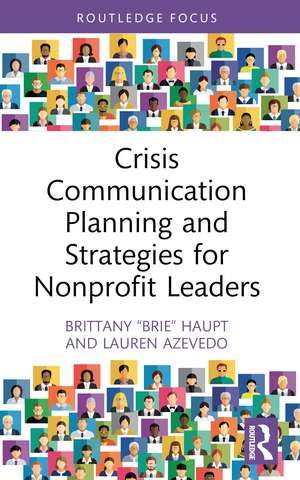 ROUTLEDGE FOCUS

Crisis Communication Planning and Strategies for Nonprofit Leaders

BRITTANY "BRIE" HAUPT AND LAUREN AZEVEDO

ROUTLEDGE